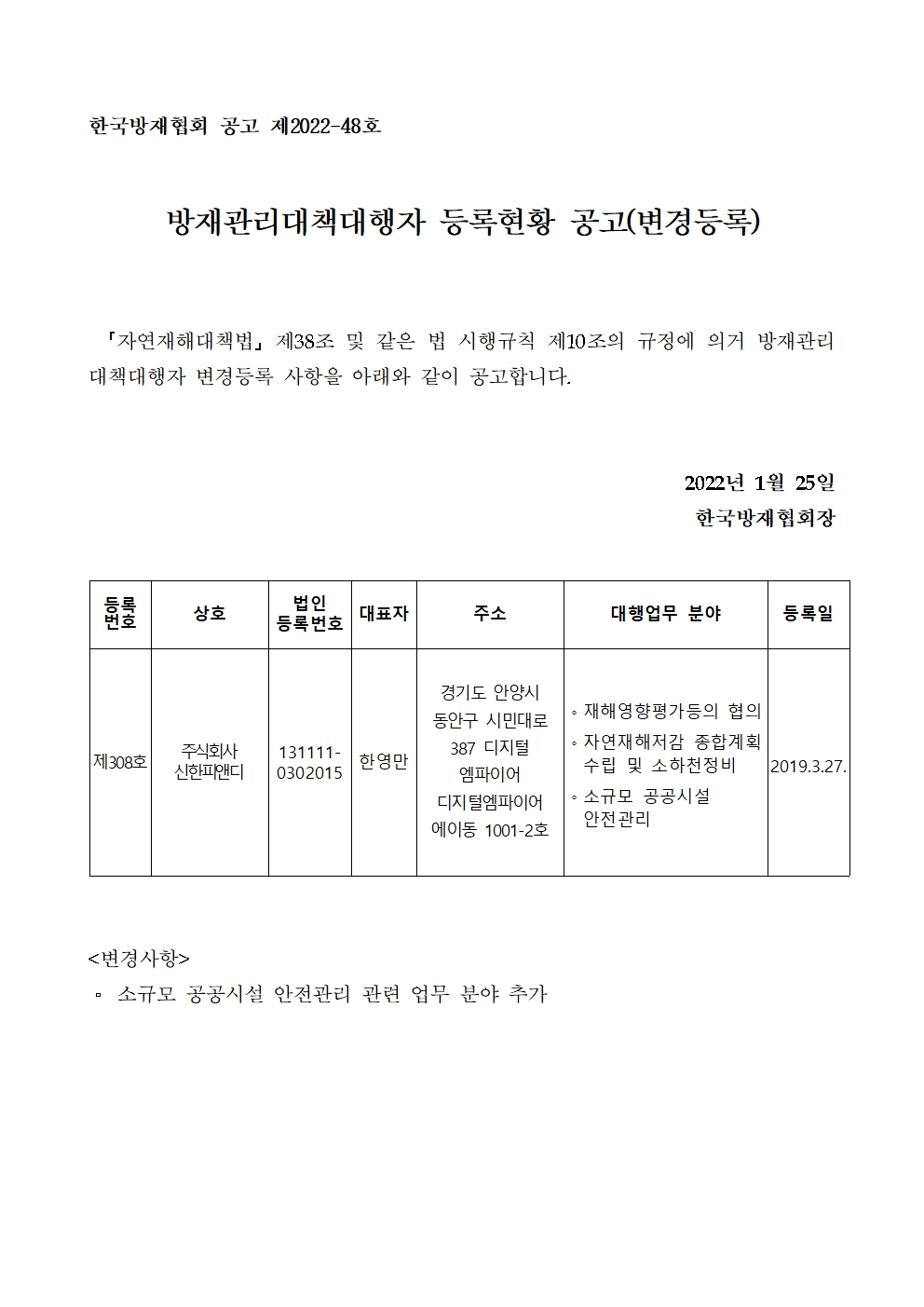 한국방재협회 공고 제2022-48호

방재관리대책대행자 등록현황 공고(변경등록)

「자연재해대책법」 제38조 및 같은 법 시행규칙 제10조의 규정에 의거 방재관리대책대행자 변경등록 사항을 아래와 같이 공고합니다.

2022년 1월 25일
한국방재협회장

| 등록번호 | 상호 | 법인 등록번호 | 대표자 | 주소 | 대행업무 분야 | 등록일 |
|---|---|---|---|---|---|---|
| 제308호 | 주식회사 신한피앤디 | 131111-0302015 | 한영만 | 경기도 안양시 동안구 시민대로 387 디지털 엠파이어 디지털엠파이어 에이동 1001-2호 | ◦ 재해영향평가등의 협의 ◦ 자연재해저감 종합계획 수립 및 소하천정비 ◦ 소규모 공공시설 안전관리 | 2019.3.27. |

<변경사항>
▫ 소규모 공공시설 안전관리 관련 업무 분야 추가